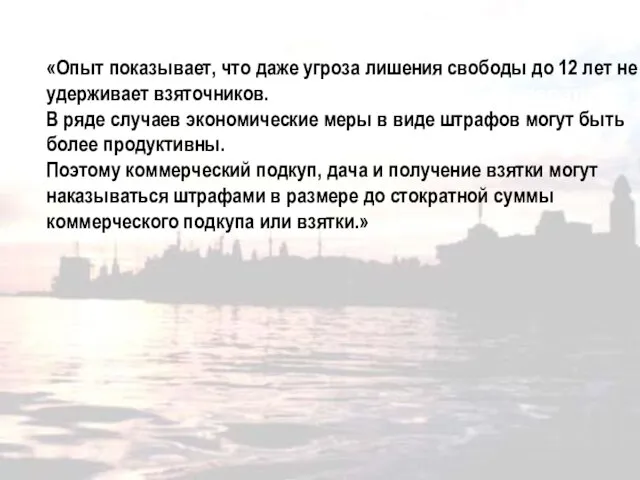 «Опыт показывает, что даже угроза лишения свободы до 12 лет не удерживает взяточников.
В ряде случаев экономические меры в виде штрафов могут быть более продуктивны.
Поэтому коммерческий подкуп, дача и получение взятки могут наказываться штрафами в размере до стократной суммы коммерческого подкупа или взятки.»